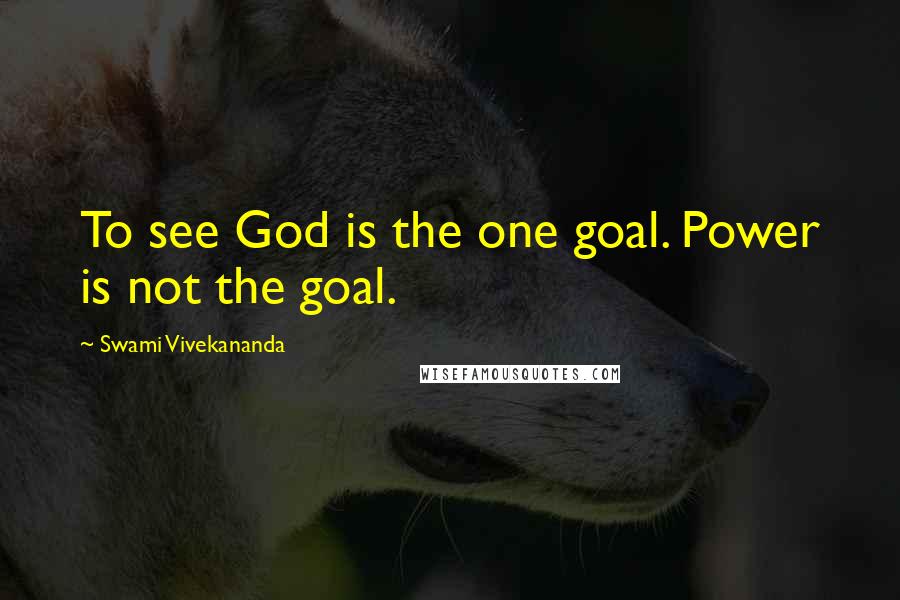 To see God is the one goal. Power is not the goal.

~ Swami Vivekananda

WISEFAMOUSQUOTES.COM